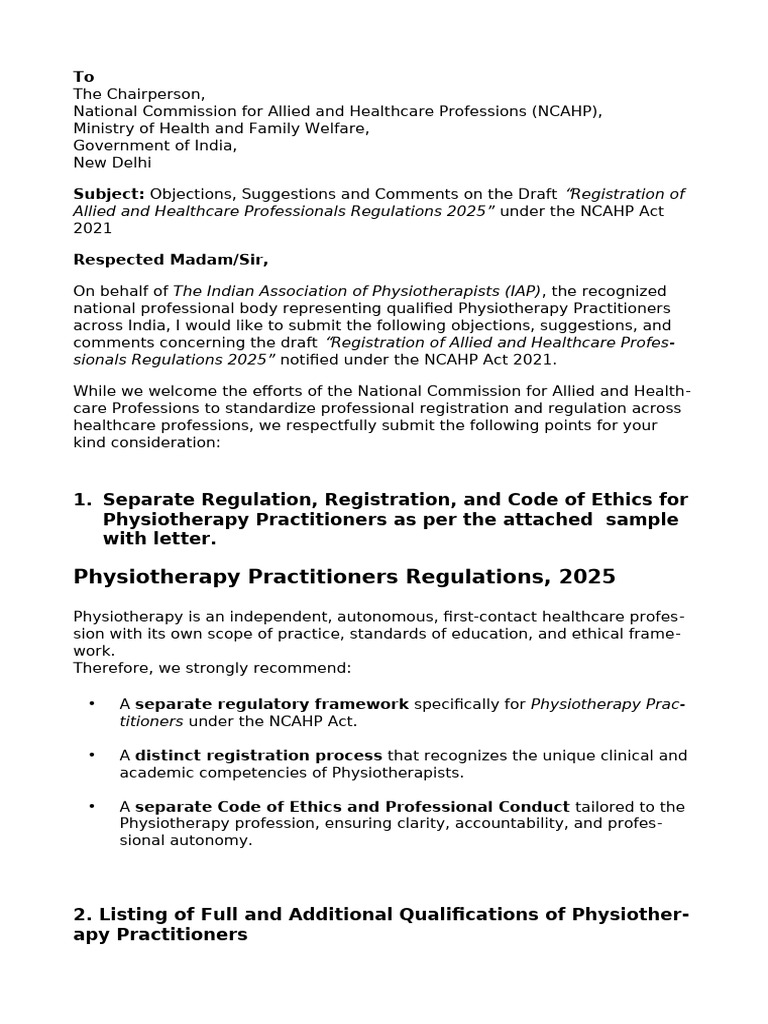 To
The Chairperson,
National Commission for Allied and Healthcare Professions (NCAHP),
Ministry of Health and Family Welfare,
Government of India,
New Delhi

Subject: Objections, Suggestions and Comments on the Draft "Registration of Allied and Healthcare Professionals Regulations 2025" under the NCAHP Act 2021

Respected Madam/Sir,

On behalf of The Indian Association of Physiotherapists (IAP), the recognized national professional body representing qualified Physiotherapy Practitioners across India, I would like to submit the following objections, suggestions, and comments concerning the draft "Registration of Allied and Healthcare Professionals Regulations 2025" notified under the NCAHP Act 2021.

While we welcome the efforts of the National Commission for Allied and Healthcare Professions to standardize professional registration and regulation across healthcare professions, we respectfully submit the following points for your kind consideration:

1. Separate Regulation, Registration, and Code of Ethics for Physiotherapy Practitioners as per the attached sample with letter.

Physiotherapy Practitioners Regulations, 2025

Physiotherapy is an independent, autonomous, first-contact healthcare profession with its own scope of practice, standards of education, and ethical framework.
Therefore, we strongly recommend:

• A separate regulatory framework specifically for Physiotherapy Practitioners under the NCAHP Act.

• A distinct registration process that recognizes the unique clinical and academic competencies of Physiotherapists.

• A separate Code of Ethics and Professional Conduct tailored to the Physiotherapy profession, ensuring clarity, accountability, and professional autonomy.

2. Listing of Full and Additional Qualifications of Physiotherapy Practitioners